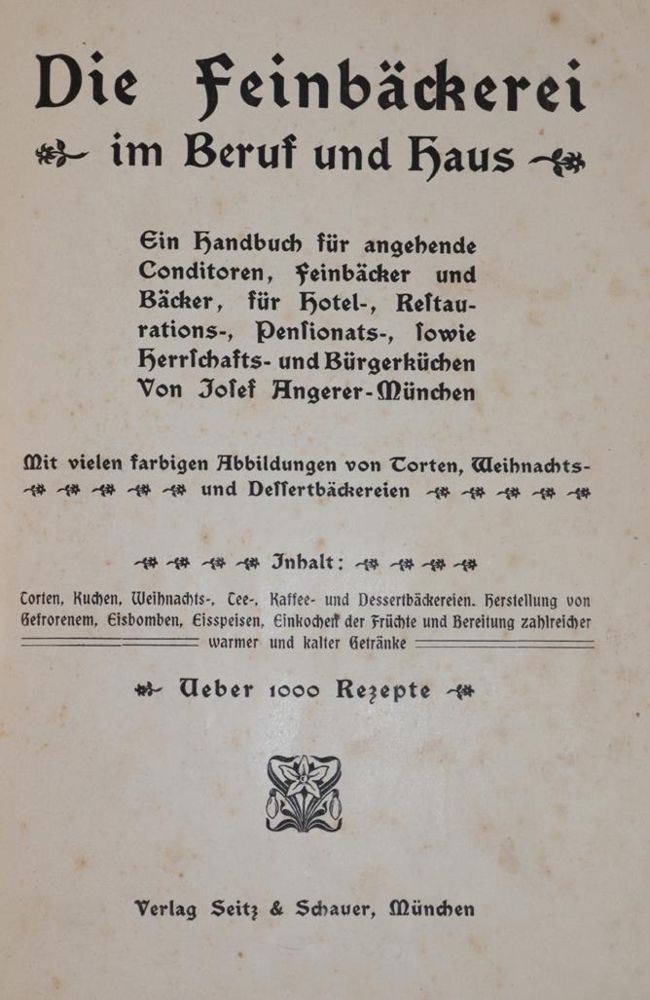 Die Feinbäckerei
im Beruf und Haus

Ein Handbuch für angehende Conditoren, Feinbäcker und Bäcker, für Hotel-, Restaurations-, Pensionats-, sowie Herrschafts- und Bürgerküchen
Von Josef Angerer-München

Mit vielen farbigen Abbildungen von Torten, Weihnachts- und Dessertbäckereien

Inhalt:

Torten, Kuchen, Weihnachts-, Tee-, Kaffee- und Dessertbäckereien. Herstellung von Gefrorenem, Eisbomben, Eisspeisen, Einkochen der Früchte und Bereitung zahlreicher warmer und kalter Getränke

Ueber 1000 Rezepte

Verlag Seitz & Schauer, München